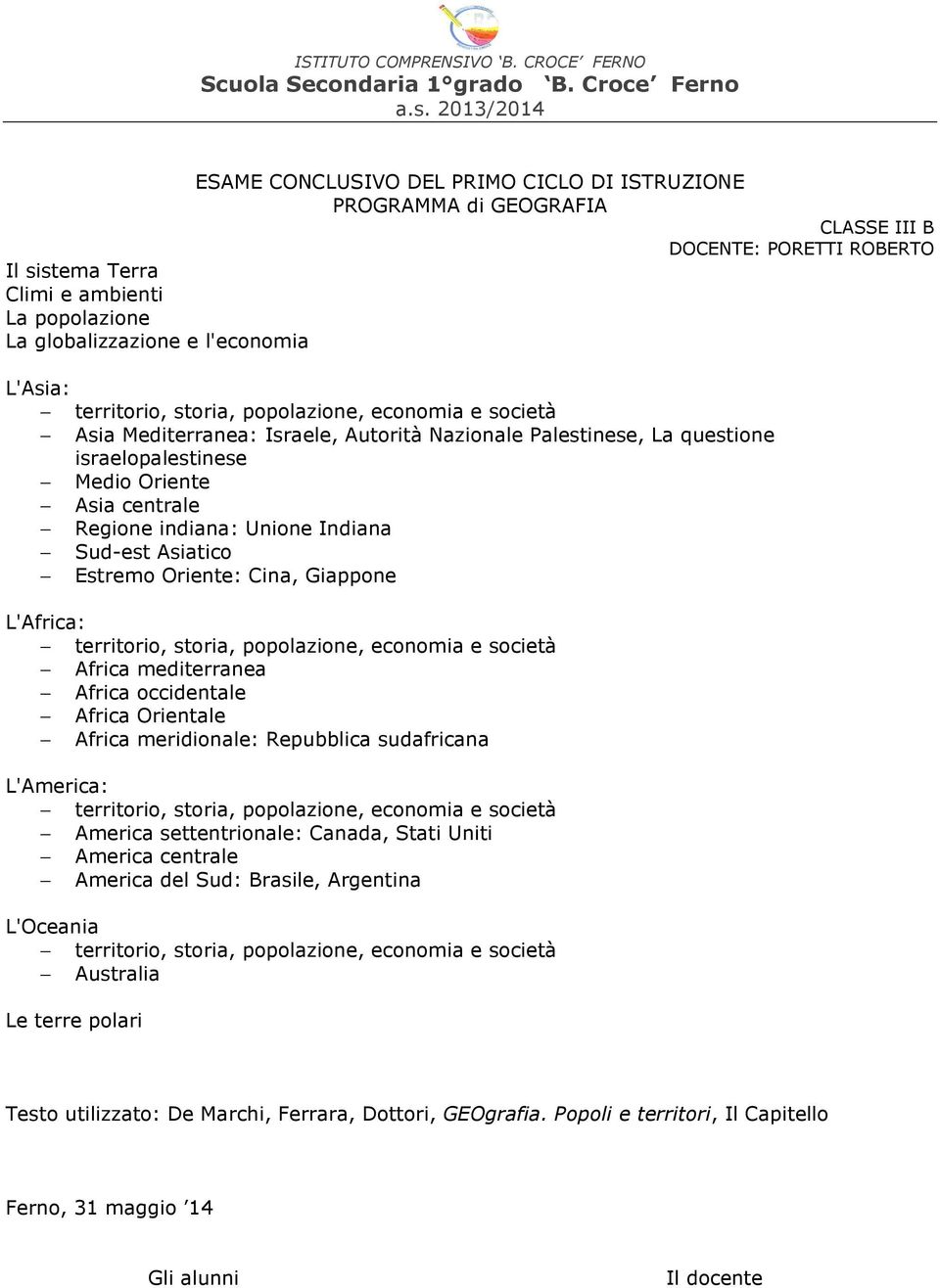 ISTITUTO COMPRENSIVO ‘B. CROCE’ FERNO
Scuola Secondaria 1°grado ‘B. Croce’ Ferno
a.s. 2013/2014

ESAME CONCLUSIVO DEL PRIMO CICLO DI ISTRUZIONE
PROGRAMMA di GEOGRAFIA

CLASSE III B
DOCENTE: PORETTI ROBERTO

Il sistema Terra
Climi e ambienti
La popolazione
La globalizzazione e l'economia

L'Asia:
– territorio, storia, popolazione, economia e società
– Asia Mediterranea: Israele, Autorità Nazionale Palestinese, La questione israelopalestinese
– Medio Oriente
– Asia centrale
– Regione indiana: Unione Indiana
– Sud-est Asiatico
– Estremo Oriente: Cina, Giappone

L'Africa:
– territorio, storia, popolazione, economia e società
– Africa mediterranea
– Africa occidentale
– Africa Orientale
– Africa meridionale: Repubblica sudafricana

L'America:
– territorio, storia, popolazione, economia e società
– America settentrionale: Canada, Stati Uniti
– America centrale
– America del Sud: Brasile, Argentina

L'Oceania
– territorio, storia, popolazione, economia e società
– Australia

Le terre polari

Testo utilizzato: De Marchi, Ferrara, Dottori, GEOgrafia. Popoli e territori, Il Capitello

Ferno, 31 maggio ’14

Gli alunni

Il docente